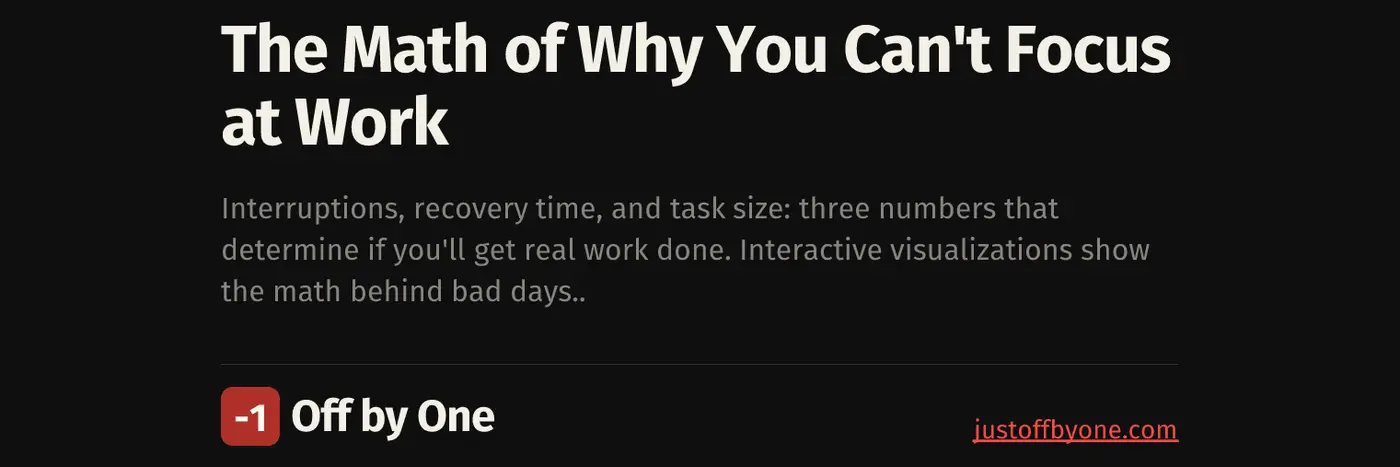 The Math of Why You Can't Focus at Work

Interruptions, recovery time, and task size: three numbers that determine if you'll get real work done. Interactive visualizations show the math behind bad days..

-1 Off by One

justoffbyone.com